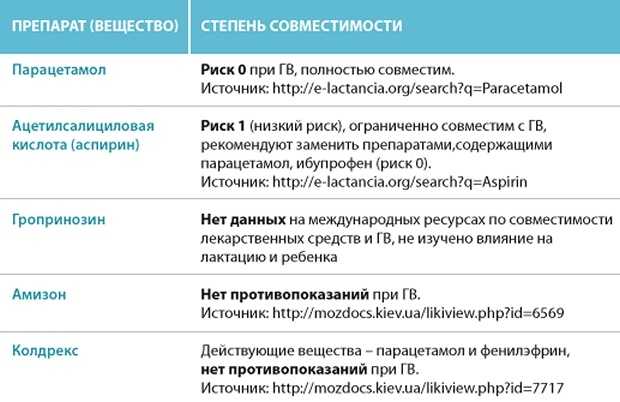 | ПРЕПАРАТ (ВЕЩЕСТВО) | СТЕПЕНЬ СОВМЕСТИМОСТИ |
|---|---|
| Парацетамол | Риск 0 при ГВ, полностью совместим. Источник: http://e-lactancia.org/search?q=Paracetamol |
| Ацетилсалициловая кислота (аспирин) | Риск 1 (низкий риск), ограниченно совместим с ГВ, рекомендуют заменить препаратами,содержащими парацетамол, ибупрофен (риск 0). Источник: http://e-lactancia.org/search?q=Aspirin |
| Гропринозин | Нет данных на международных ресурсах по совместимости лекарственных средств и ГВ, не изучено влияние на лактацию и ребенка |
| Амизон | Нет противопоказаний при ГВ. Источник: http://mozdocs.kiev.ua/likiview.php?id=6569 |
| Колдрекс | Действующие вещества – парацетамол и фенилэфрин, нет противопоказаний при ГВ. Источник: http://mozdocs.kiev.ua/likiview.php?id=7717 |